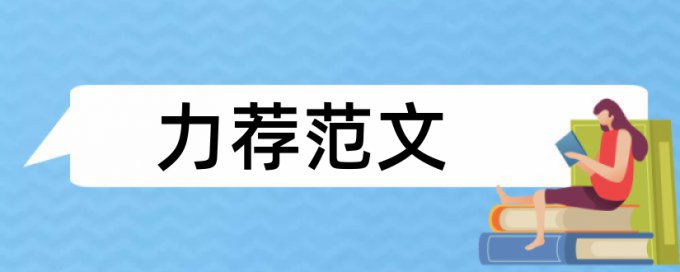 力荐范文